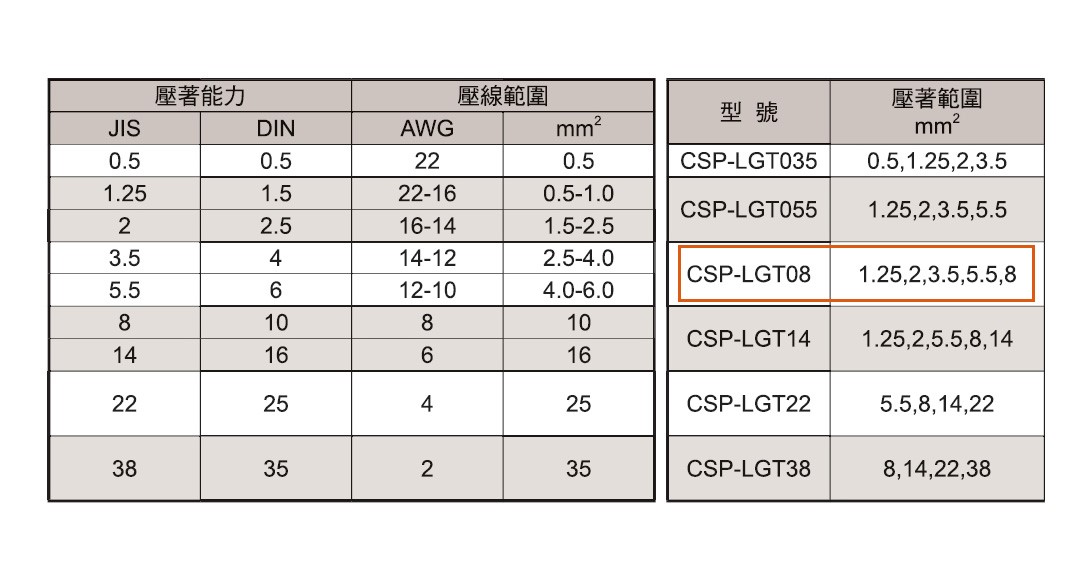 | 壓著能力 | | 壓線範圍 | |
|---|---|---|---|
| JIS | DIN | AWG | $mm^2$ |
| 0.5 | 0.5 | 22 | 0.5 |
| 1.25 | 1.5 | 22-16 | 0.5-1.0 |
| 2 | 2.5 | 16-14 | 1.5-2.5 |
| 3.5 | 4 | 14-12 | 2.5-4.0 |
| 5.5 | 6 | 12-10 | 4.0-6.0 |
| 8 | 10 | 8 | 10 |
| 14 | 16 | 6 | 16 |
| 22 | 25 | 4 | 25 |
| 38 | 35 | 2 | 35 |

| 型 號 | 壓著範圍 $mm^2$ |
|---|---|
| CSP-LGT035 | 0.5,1.25,2,3.5 |
| CSP-LGT055 | 1.25,2,3.5,5.5 |
| CSP-LGT08 | 1.25,2,3.5,5.5,8 |
| CSP-LGT14 | 1.25,2,5.5,8,14 |
| CSP-LGT22 | 5.5,8,14,22 |
| CSP-LGT38 | 8,14,22,38 |